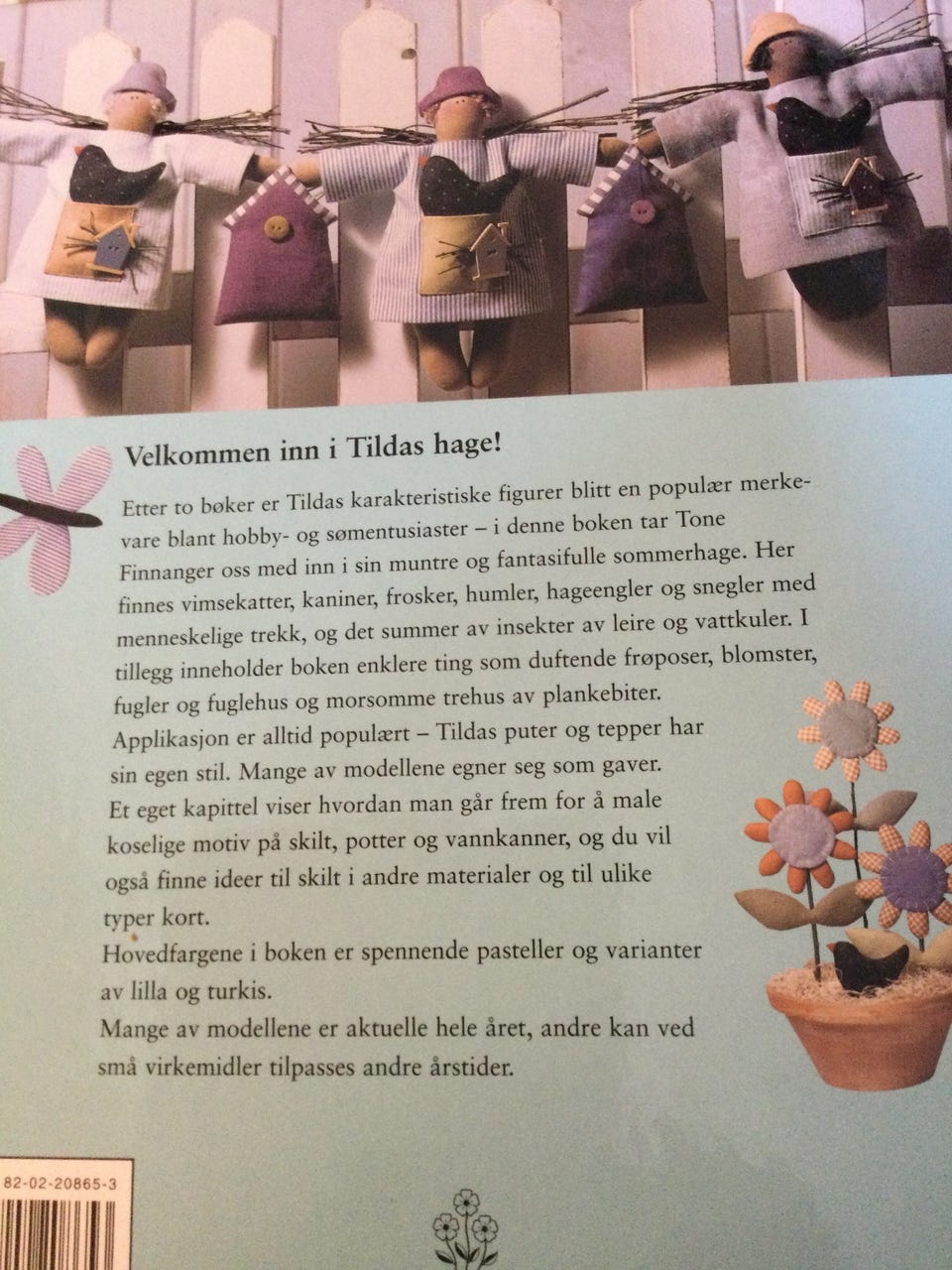 Velkommen inn i Tildas hage!

Etter to bøker er Tildas karakteristiske figurer blitt en populær merkevare blant hobby- og sømentusiaster – i denne boken tar Tone Finnanger oss med inn i sin muntre og fantasifulle sommerhage. Her finnes vimsekatter, kaniner, frosker, humler, hageengler og snegler med menneskelige trekk, og det summer av insekter av leire og vattkuler. I tillegg inneholder boken enklere ting som duftende frøposer, blomster, fugler og fuglehus og morsomme trehus av plankebiter.

Applikasjon er alltid populært – Tildas puter og tepper har sin egen stil. Mange av modellene egner seg som gaver.

Et eget kapittel viser hvordan man går frem for å male koselige motiv på skilt, potter og vannkanner, og du vil også finne ideer til skilt i andre materialer og til ulike typer kort.

Hovedfargene i boken er spennende pasteller og varianter av lilla og turkis.

Mange av modellene er aktuelle hele året, andre kan ved små virkemidler tilpasses andre årstider.

82-02-20865-3